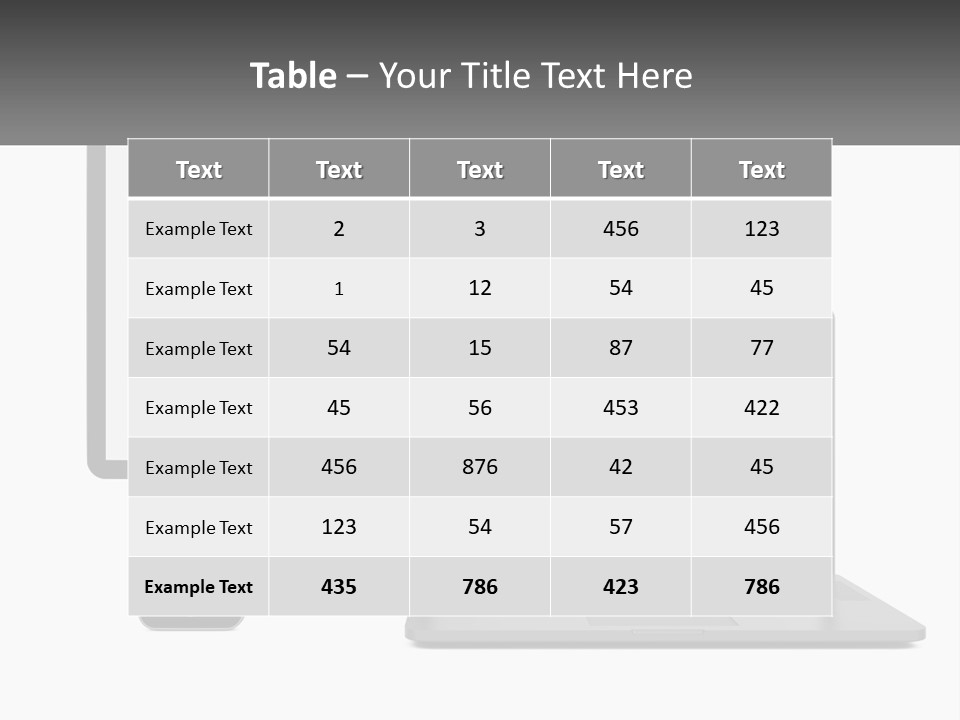 Table – Your Title Text Here

| Text | Text | Text | Text | Text |
|---|---|---|---|---|
| Example Text | 2 | 3 | 456 | 123 |
| Example Text | 1 | 12 | 54 | 45 |
| Example Text | 54 | 15 | 87 | 77 |
| Example Text | 45 | 56 | 453 | 422 |
| Example Text | 456 | 876 | 42 | 45 |
| Example Text | 123 | 54 | 57 | 456 |
| Example Text | 435 | 786 | 423 | 786 |